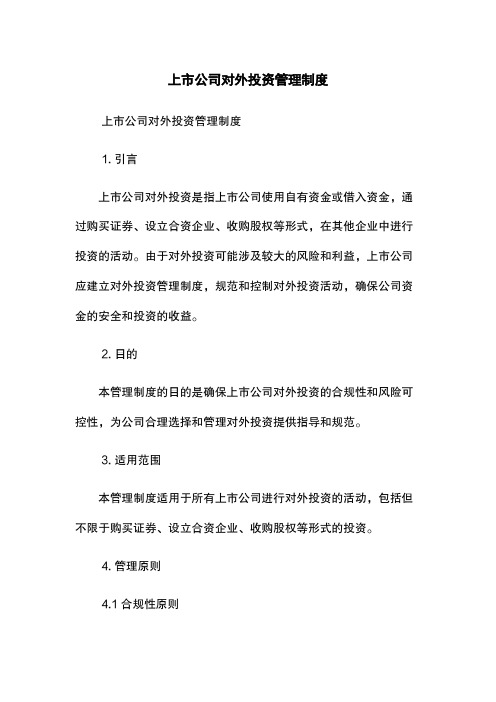 上市公司对外投资管理制度

上市公司对外投资管理制度

1. 引言

上市公司对外投资是指上市公司使用自有资金或借入资金，通过购买证券、设立合资企业、收购股权等形式，在其他企业中进行投资的活动。由于对外投资可能涉及较大的风险和利益，上市公司应建立对外投资管理制度，规范和控制对外投资活动，确保公司资金的安全和投资的收益。

2. 目的

本管理制度的目的是确保上市公司对外投资的合规性和风险可控性，为公司合理选择和管理对外投资提供指导和规范。

3. 适用范围

本管理制度适用于所有上市公司进行对外投资的活动，包括但不限于购买证券、设立合资企业、收购股权等形式的投资。

4. 管理原则

4.1 合规性原则